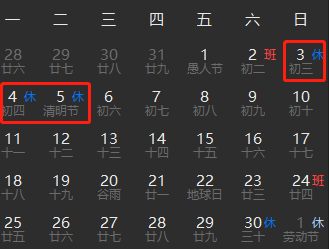 | 一 | 二 | 三 | 四 | 五 | 六 | 日 |
|---|---|---|---|---|---|---|
| 28 廿六 | 29 廿七 | 30 廿八 | 31 廿九 | 1 愚人节 | 2 班 初二 | 3 休 初三 |
| 4 休 初四 | 5 休 清明节 | 6 初六 | 7 初七 | 8 初八 | 9 初九 | 10 初十 |
| 11 十一 | 12 十二 | 13 十三 | 14 十四 | 15 十五 | 16 十六 | 17 十七 |
| 18 十八 | 19 十九 | 20 谷雨 | 21 廿一 | 22 地球日 | 23 廿三 | 24 班 廿四 |
| 25 廿五 | 26 廿六 | 27 廿七 | 28 廿八 | 29 廿九 | 30 休 三十 | 1 休 劳动节 |